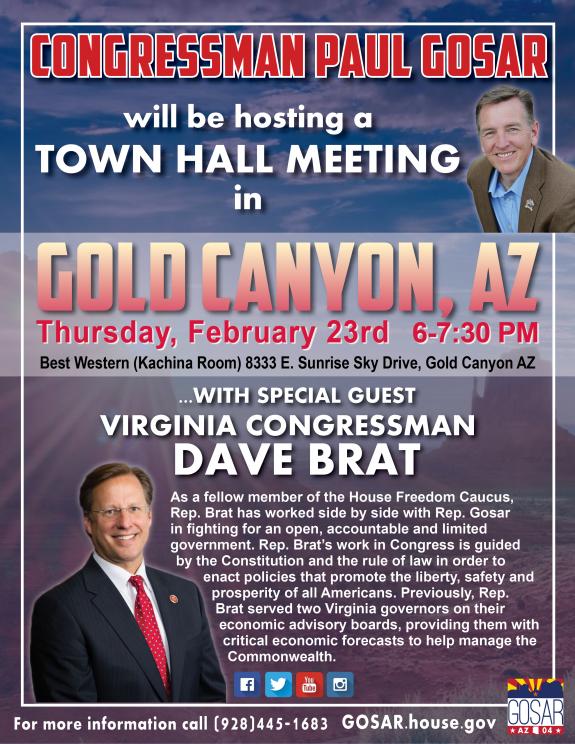 CONGRESSMAN PAUL GOSAR

will be hosting a
TOWN HALL MEETING
in

GOLD CANYON, AZ

Thursday, February 23rd 6-7:30 PM

Best Western (Kachina Room) 8333 E. Sunrise Sky Drive, Gold Canyon AZ

...WITH SPECIAL GUEST
VIRGINIA CONGRESSMAN
DAVE BRAT

As a fellow member of the House Freedom Caucus, Rep. Brat has worked side by side with Rep. Gosar in fighting for an open, accountable and limited government. Rep. Brat's work in Congress is guided by the Constitution and the rule of law in order to enact policies that promote the liberty, safety and prosperity of all Americans. Previously, Rep. Brat served two Virginia governors on their economic advisory boards, providing them with critical economic forecasts to help manage the Commonwealth.

For more information call (928)445-1683 GOSAR.house.gov

GOSAR
AZ 04